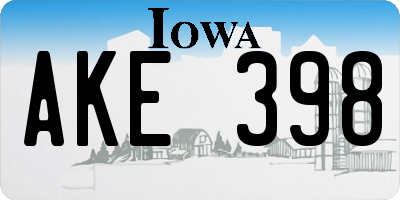 IOWA

AKE 398